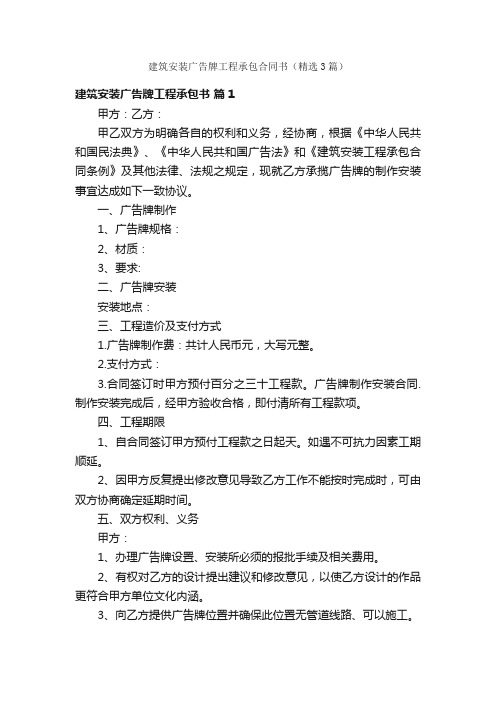 建筑安装广告牌工程承包合同书（精选3篇）

建筑安装广告牌工程承包书 篇1

甲方：乙方：

甲乙双方为明确各自的权利和义务，经协商，根据《中华人民共和国民法典》、《中华人民共和国广告法》和《建筑安装工程承包合同条例》及其他法律、法规之规定，现就乙方承揽广告牌的制作安装事宜达成如下一致协议。

一、广告牌制作

1、广告牌规格：

2、材质：

3、要求:

二、广告牌安装

安装地点：

三、工程造价及支付方式

1.广告牌制作费：共计人民币元，大写元整。

2.支付方式：

3.合同签订时甲方预付百分之三十工程款。广告牌制作安装合同.制作安装完成后，经甲方验收合格，即付清所有工程款项。

四、工程期限

1、自合同签订甲方预付工程款之日起天。如遇不可抗力因素工期顺延。

2、因甲方反复提出修改意见导致乙方工作不能按时完成时，可由双方协商确定延期时间。

五、双方权利、义务

甲方：

1、办理广告牌设置、安装所必须的报批手续及相关费用。

2、有权对乙方的设计提出建议和修改意见，以使乙方设计的作品更符合甲方单位文化内涵。

3、向乙方提供广告牌位置并确保此位置无管道线路、可以施工。